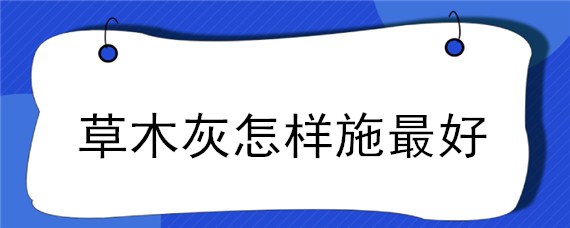 草木灰怎样施最好